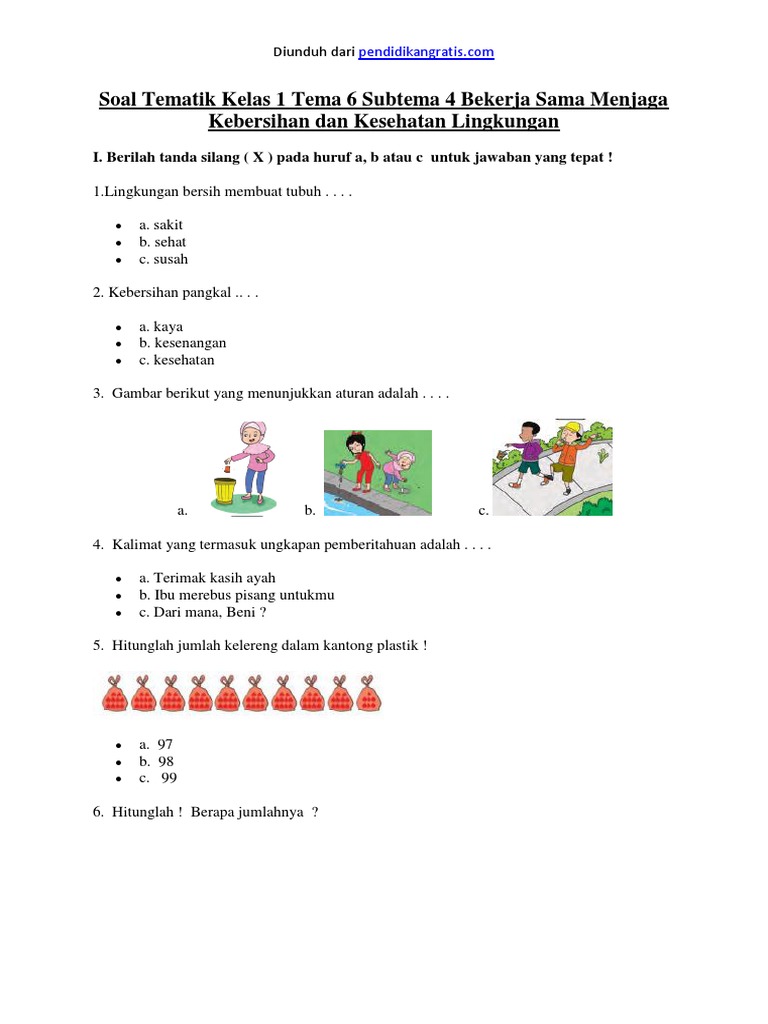 Diunduh dari pendidikangratis.com

Soal Tematik Kelas 1 Tema 6 Subtema 4 Bekerja Sama Menjaga Kebersihan dan Kesehatan Lingkungan

I. Berilah tanda silang ( X ) pada huruf a, b atau c untuk jawaban yang tepat !

1.Lingkungan bersih membuat tubuh . . . .

- a. sakit
- b. sehat
- c. susah

2. Kebersihan pangkal .. . .

- a. kaya
- b. kesenangan
- c. kesehatan

3. Gambar berikut yang menunjukkan aturan adalah . . . .

a. b. c.

4. Kalimat yang termasuk ungkapan pemberitahuan adalah . . . .

- a. Terimak kasih ayah
- b. Ibu merebus pisang untukmu
- c. Dari mana, Beni ?

5. Hitunglah jumlah kelereng dalam kantong plastik !

- a. 97
- b. 98
- c. 99

6. Hitunglah ! Berapa jumlahnya ?